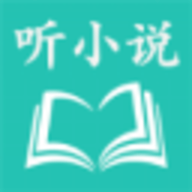 听小说